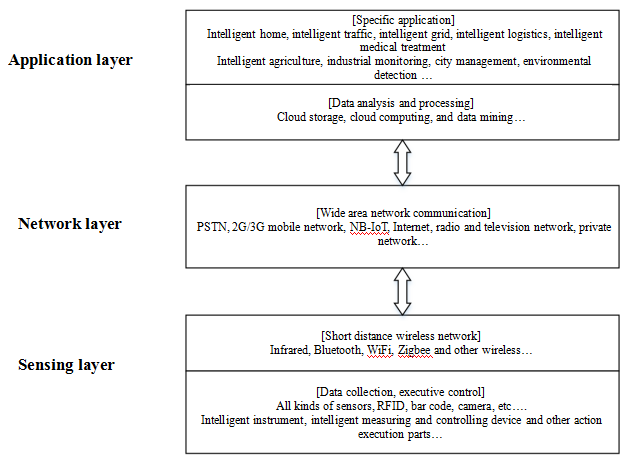 Application layer

[Specific application]
Intelligent home, intelligent traffic, intelligent grid, intelligent logistics, intelligent medical treatment
Intelligent agriculture, industrial monitoring, city management, environmental detection …

[Data analysis and processing]
Cloud storage, cloud computing, and data mining…

Network layer

[Wide area network communication]
PSTN, 2G/3G mobile network, NB-IoT, Internet, radio and television network, private network…

Sensing layer

[Short distance wireless network]
Infrared, Bluetooth, WiFi, Zigbee and other wireless…

[Data collection, executive control]
All kinds of sensors, RFID, bar code, camera, etc….
Intelligent instrument, intelligent measuring and controlling device and other action execution parts…